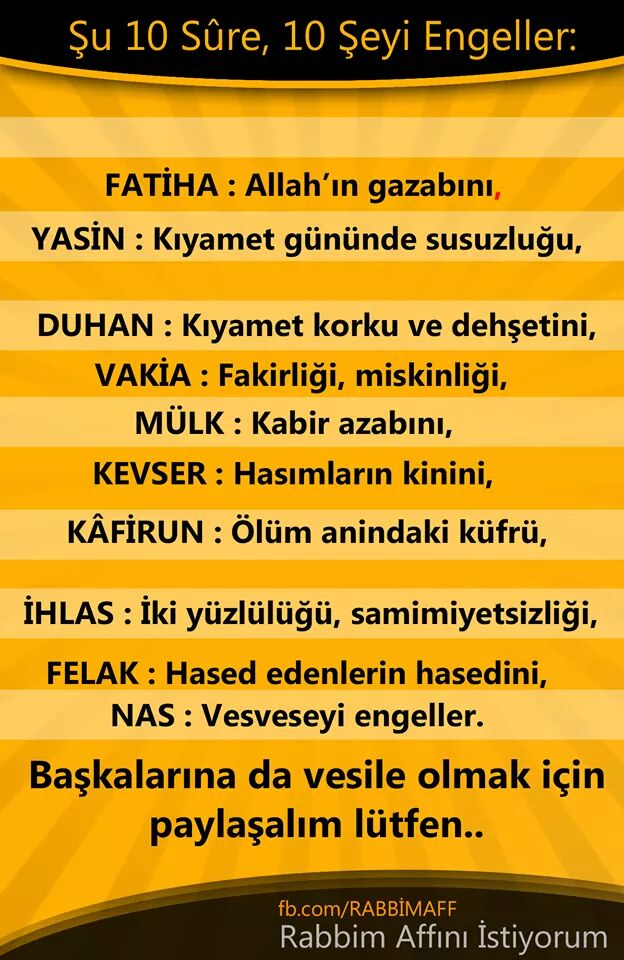 Şu 10 Sûre, 10 Şeyi Engeller:

FATİHA : Allah'ın gazabını,

YASİN : Kıyamet gününde susuzluğu,

DUHAN : Kıyamet korku ve dehşetini,

VAKİA : Fakirliği, miskinliği,

MÜLK : Kabir azabını,

KEVSER : Hasımların kinini,

KÂFİRUN : Ölüm anindaki küfrü,

İHLAS : İki yüzlülüğü, samimiyetsizliği,

FELAK : Hased edenlerin hasedini,

NAS : Vesveseyi engeller.

Başkalarına da vesile olmak için paylaşalım lütfen..

fb.com/RABBİMAFF
Rabbim Affını İstiyorum